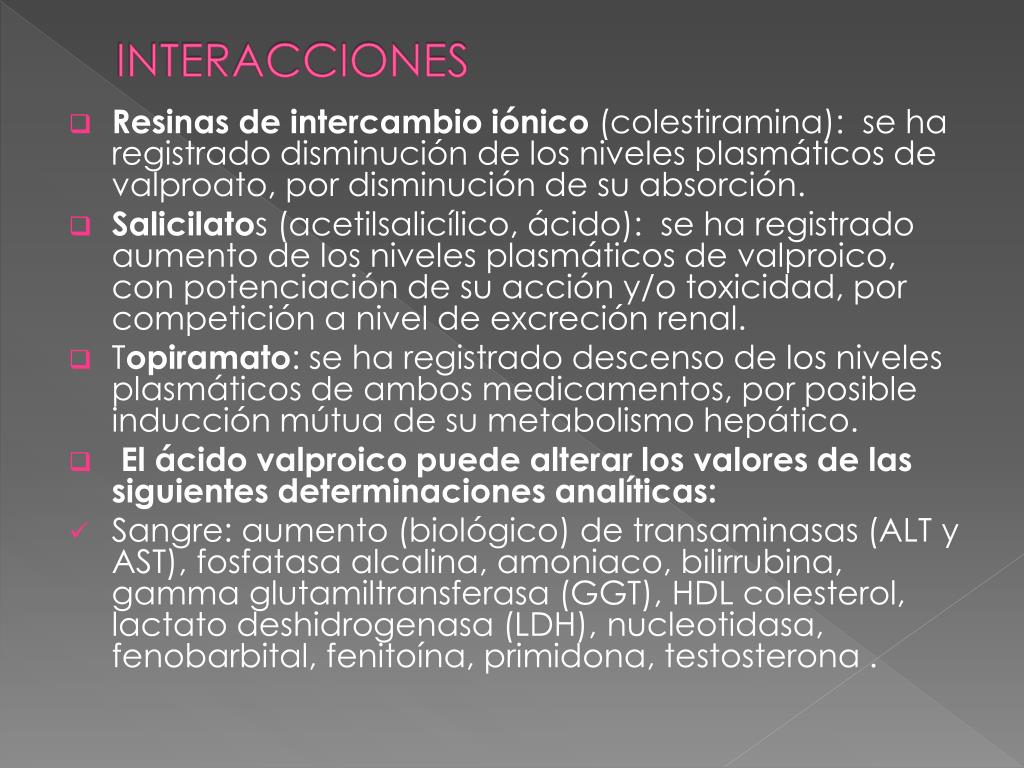 INTERACCIONES

Resinas de intercambio iónico (colestiramina): se ha registrado disminución de los niveles plasmáticos de valproato, por disminución de su absorción.

Salicilatos (acetilsalicílico, ácido): se ha registrado aumento de los niveles plasmáticos de valproico, con potenciación de su acción y/o toxicidad, por competición a nivel de excreción renal.

Topiramato: se ha registrado descenso de los niveles plasmáticos de ambos medicamentos, por posible inducción mútua de su metabolismo hepático.

El ácido valproico puede alterar los valores de las siguientes determinaciones analíticas:

Sangre: aumento (biológico) de transaminasas (ALT y AST), fosfatasa alcalina, amoniaco, bilirrubina, gamma glutamiltransferasa (GGT), HDL colesterol, lactato deshidrogenasa (LDH), nucleotidasa, fenobarbital, fenitoína, primidona, testosterona .